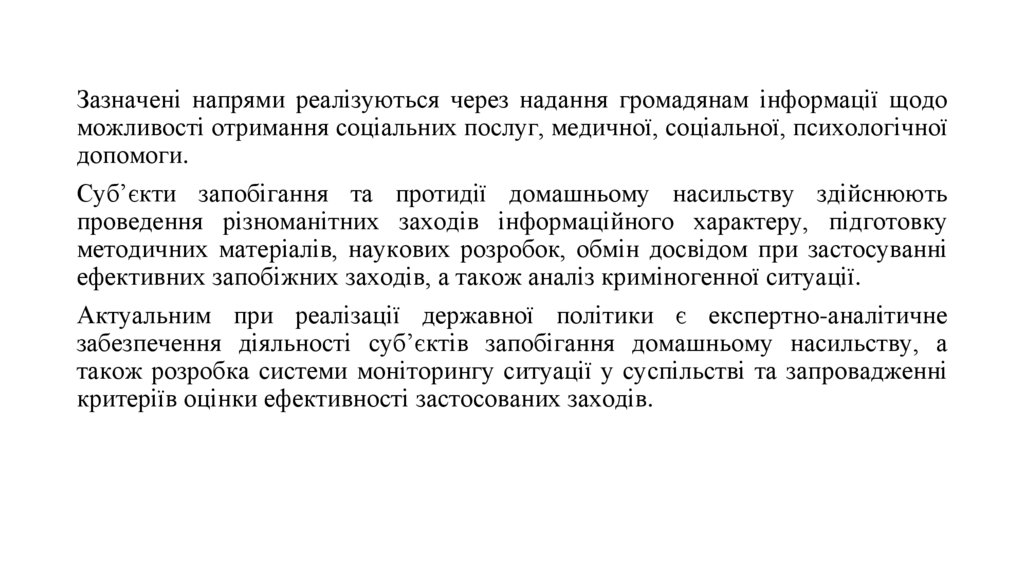 Зазначені напрями реалізуються через надання громадянам інформації щодо можливості отримання соціальних послуг, медичної, соціальної, психологічної допомоги.

Суб’єкти запобігання та протидії домашньому насильству здійснюють проведення різноманітних заходів інформаційного характеру, підготовку методичних матеріалів, наукових розробок, обмін досвідом при застосуванні ефективних запобіжних заходів, а також аналіз криміногенної ситуації.

Актуальним при реалізації державної політики є експертно-аналітичне забезпечення діяльності суб’єктів запобігання домашньому насильству, а також розробка системи моніторингу ситуації у суспільстві та запровадженні критеріїв оцінки ефективності застосованих заходів.